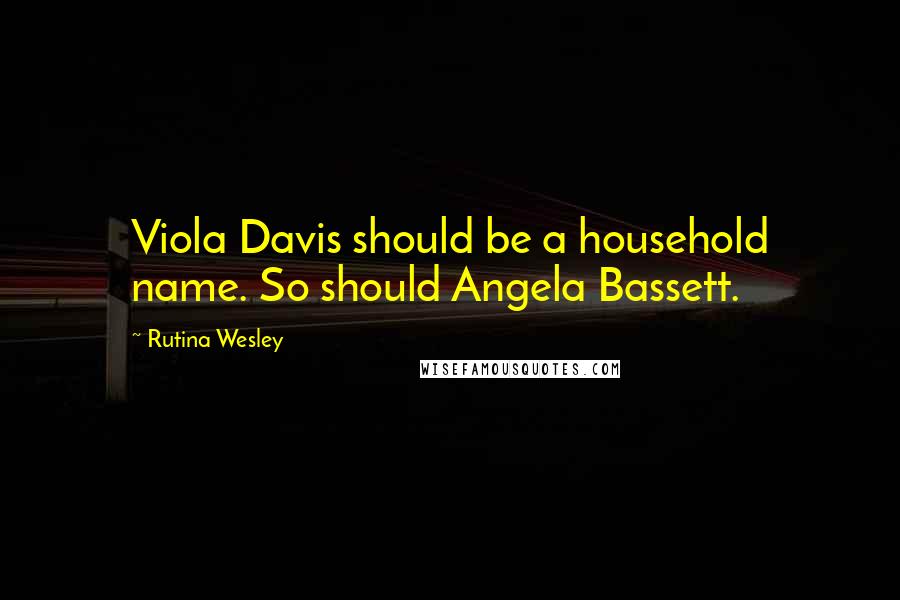 Viola Davis should be a household name. So should Angela Bassett.

~ Rutina Wesley

WISEFAMOUSQUOTES.COM